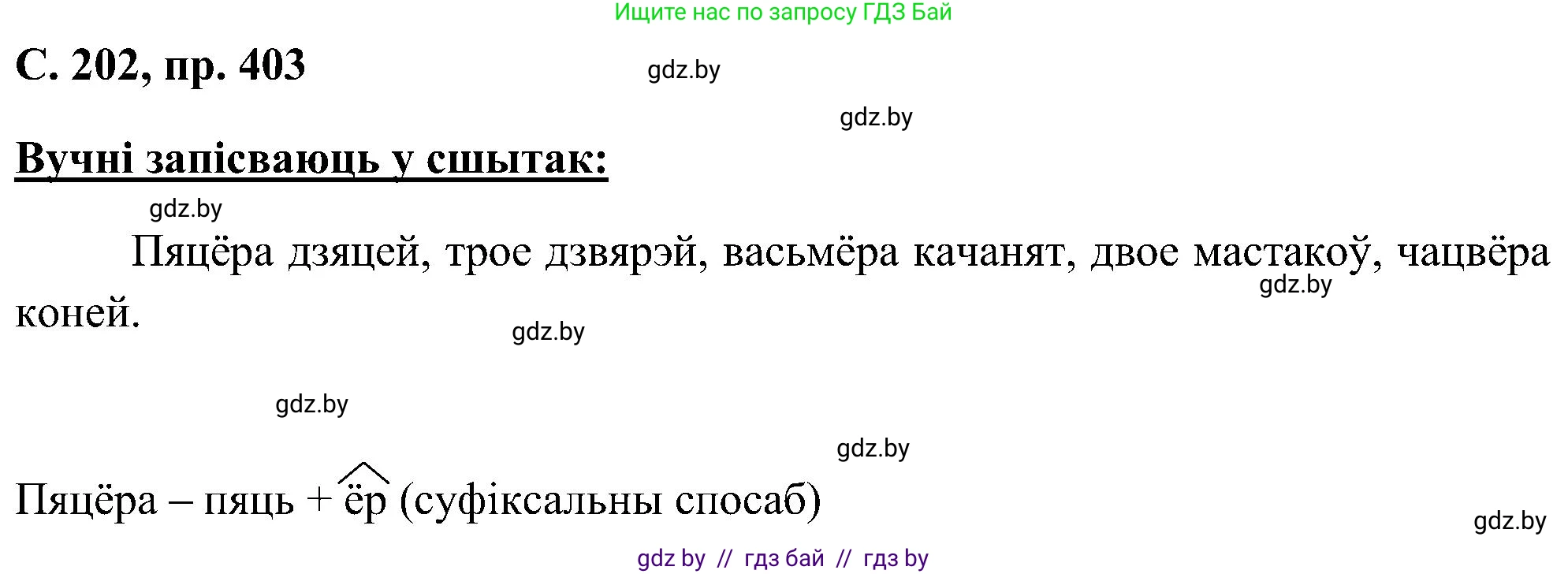 Ищите нас по запросу ГДЗ Бай

С. 202, пр. 403

gdz.by

gdz.by

Вучні запісваюць у сшытак:

gdz.by

Пяцёра дзяцей, трое дзвярэй, васьмёра качанят, двое мастакоў, чацвёра коней.

gdz.by

gdz.by

gdz.by

gdz.by

Пяцёра – пяць + ёр (суфіксальны спосаб)

gdz.by

gdz by // гдз бай // гдз by